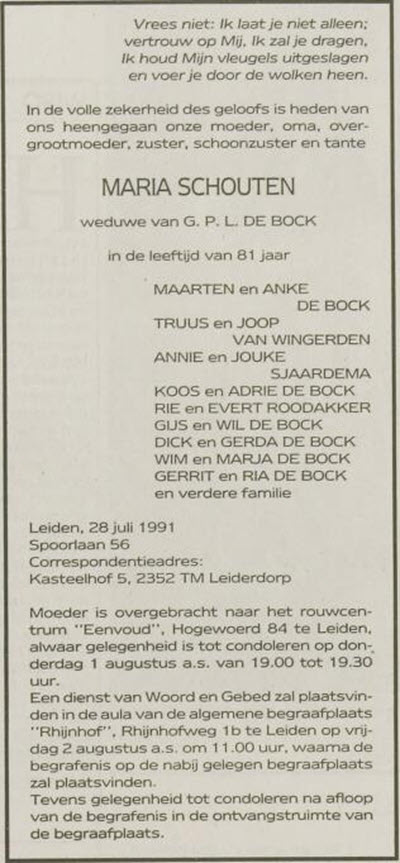 Vrees niet: Ik laat je niet alleen; vertrouw op Mij, Ik zal je dragen, Ik houd Mijn vleugels uitgeslagen en voer je door de wolken heen.

In de volle zekerheid des geloofs is heden van ons heengegaan onze moeder, oma, overgrootmoeder, zuster, schoonzuster en tante

MARIA SCHOUTEN

weduwe van G. P. L. DE BOCK

in de leeftijd van 81 jaar

MAARTEN en ANKE DE BOCK
TRUUS en JOOP VAN WINGERDEN
ANNIE en JOUKE SJAARDEMA
KOOS en ADRIE DE BOCK
RIE en EVERT ROODAKKER
GIJS en WIL DE BOCK
DICK en GERDA DE BOCK
WIM en MARJA DE BOCK
GERRIT en RIA DE BOCK
en verdere familie

Leiden, 28 juli 1991
Spoorlaan 56
Correspondentieadres:
Kasteelhof 5, 2352 TM Leiderdorp

Moeder is overgebracht naar het rouwcentrum "Eenvoud", Hogewoerd 84 te Leiden, alwaar gelegenheid is tot condoleren op donderdag 1 augustus a.s. van 19.00 tot 19.30 uur.
Een dienst van Woord en Gebed zal plaatsvinden in de aula van de algemene begraafplaats "Rhijnhof", Rhijnhofweg 1b te Leiden op vrijdag 2 augustus a.s. om 11.00 uur, waarna de begrafenis op de nabij gelegen begraafplaats zal plaatsvinden.
Tevens gelegenheid tot condoleren na afloop van de begrafenis in de ontvangstruimte van de begraafplaats.